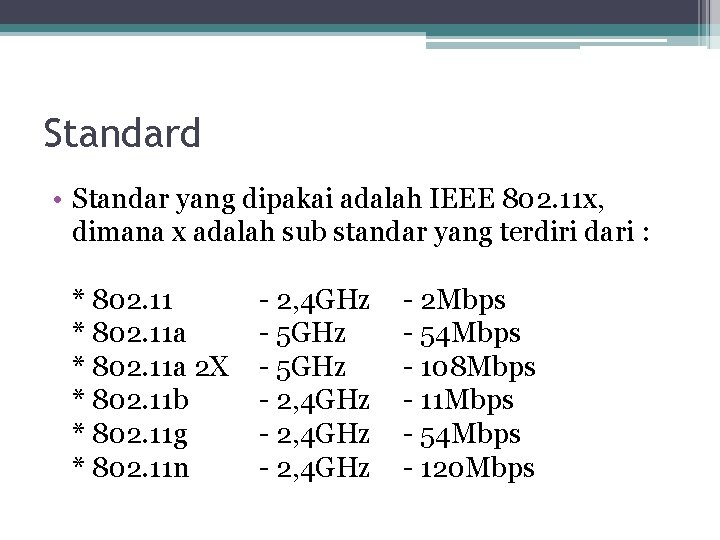 Standard

• Standar yang dipakai adalah IEEE 802.11x, dimana x adalah sub standar yang terdiri dari :

* 802.11 - 2,4GHz - 2Mbps
* 802.11a - 5GHz - 54Mbps
* 802.11a 2X - 5GHz - 108Mbps
* 802.11b - 2,4GHz - 11Mbps
* 802.11g - 2,4GHz - 54Mbps
* 802.11n - 2,4GHz - 120Mbps